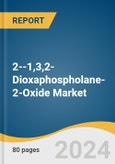 REPORT

2--1,3,2-Dioxaphospholane-2-Oxide Market

80 pages

2024